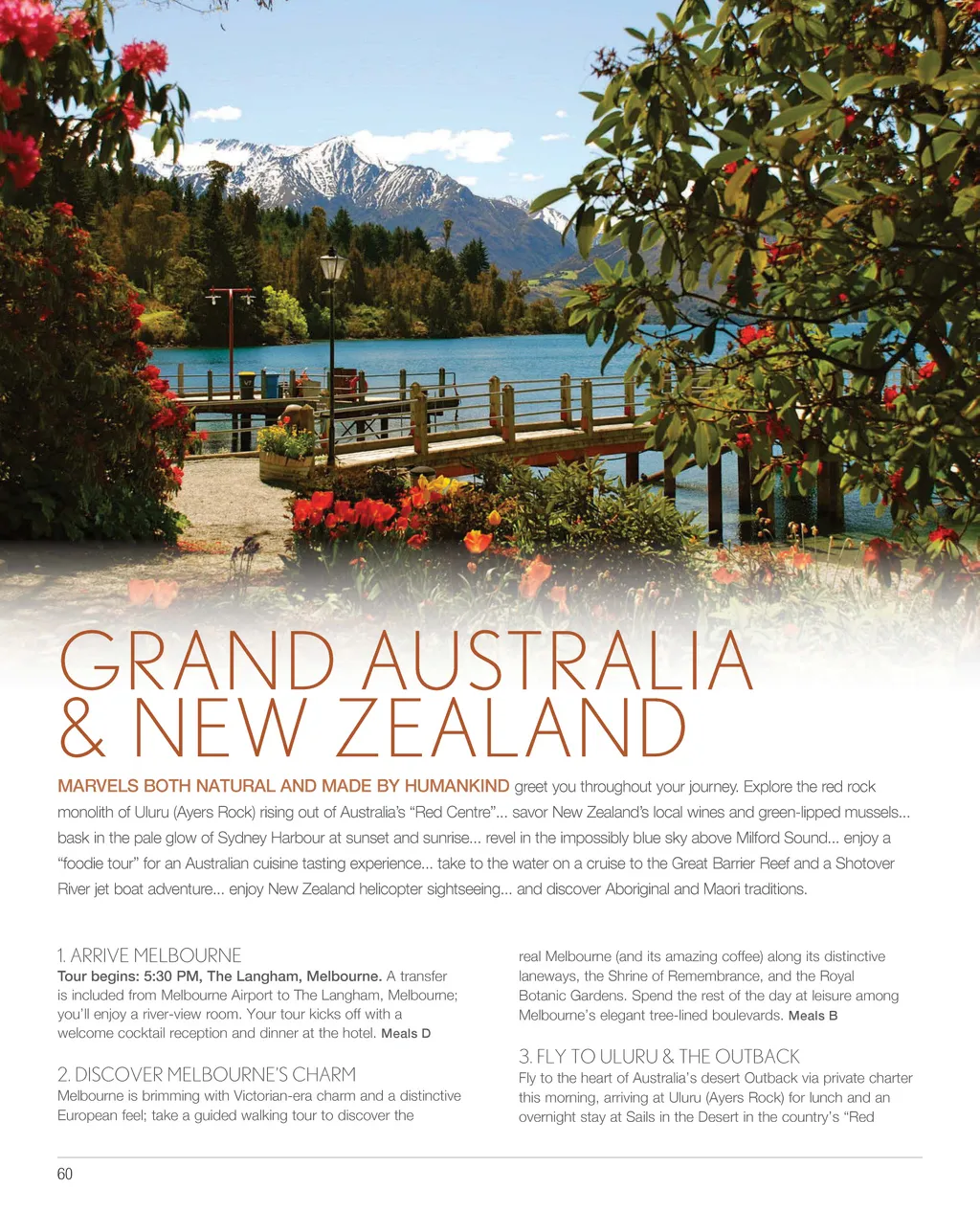 GRAND AUSTRALIA & NEW ZEALAND

MARVELS BOTH NATURAL AND MADE BY HUMANKIND greet you throughout your journey. Explore the red rock monolith of Uluru (Ayers Rock) rising out of Australia's "Red Centre"... savor New Zealand's local wines and green-lipped mussels... bask in the pale glow of Sydney Harbour at sunset and sunrise... revel in the impossibly blue sky above Milford Sound... enjoy a "foodie tour" for an Australian cuisine tasting experience... take to the water on a cruise to the Great Barrier Reef and a Shotover River jet boat adventure... enjoy New Zealand helicopter sightseeing... and discover Aboriginal and Maori traditions.

1. ARRIVE MELBOURNE
Tour begins: 5:30 PM, The Langham, Melbourne. A transfer is included from Melbourne Airport to The Langham, Melbourne; you'll enjoy a river-view room. Your tour kicks off with a welcome cocktail reception and dinner at the hotel. Meals D

2. DISCOVER MELBOURNE'S CHARM
Melbourne is brimming with Victorian-era charm and a distinctive European feel; take a guided walking tour to discover the real Melbourne (and its amazing coffee) along its distinctive laneways, the Shrine of Remembrance, and the Royal Botanic Gardens. Spend the rest of the day at leisure among Melbourne's elegant tree-lined boulevards. Meals B

3. FLY TO ULURU & THE OUTBACK
Fly to the heart of Australia's desert Outback via private charter this morning, arriving at Uluru (Ayers Rock) for lunch and an overnight stay at Sails in the Desert in the country's "Red

60